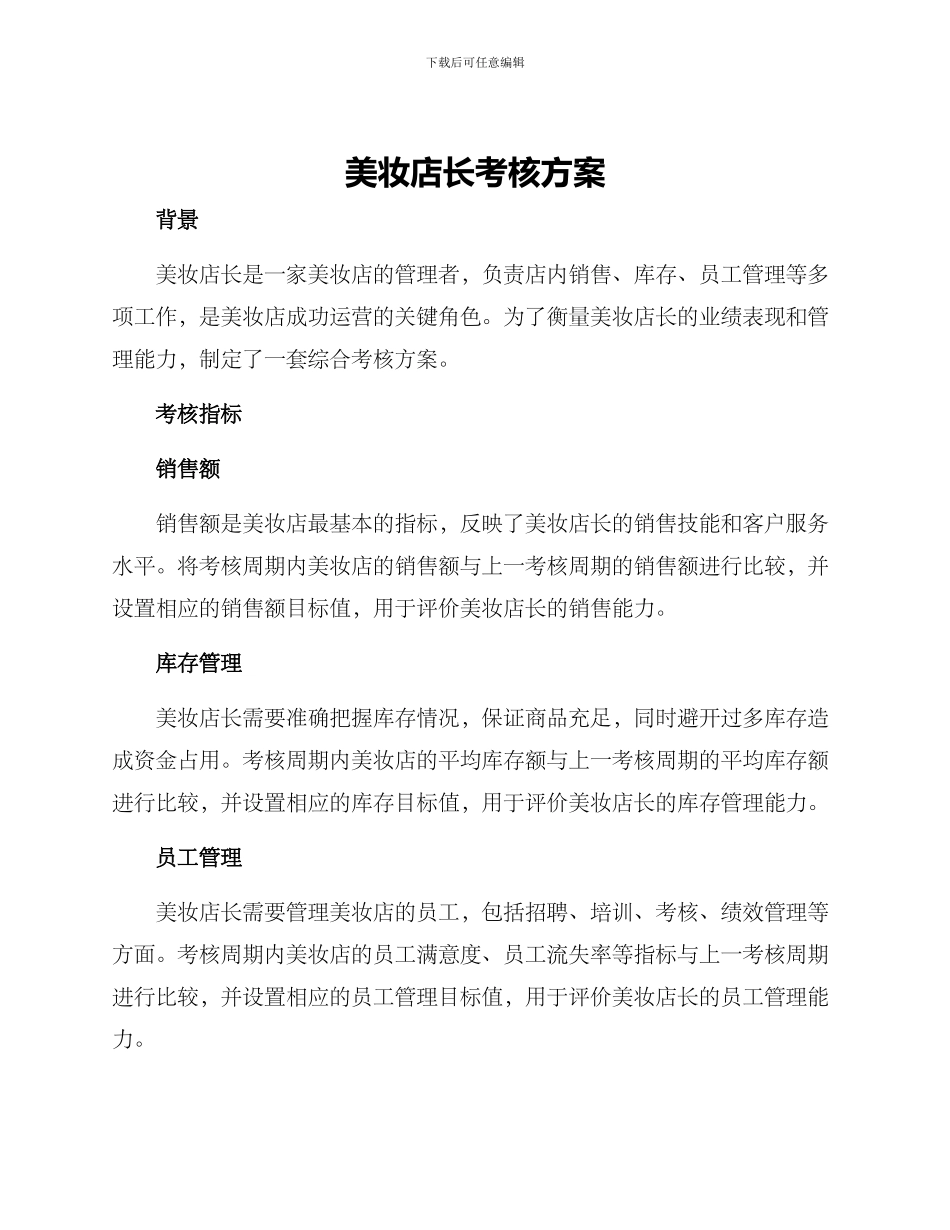 下载后可任意编辑

美妆店长考核方案

背景

美妆店长是一家美妆店的管理者，负责店内销售、库存、员工管理等多项工作，是美妆店成功运营的关键角色。为了衡量美妆店长的业绩表现和管理能力，制定了一套综合考核方案。

考核指标

销售额

销售额是美妆店最基本的指标，反映了美妆店长的销售技能和客户服务水平。将考核周期内美妆店的销售额与上一考核周期的销售额进行比较，并设置相应的销售额目标值，用于评价美妆店长的销售能力。

库存管理

美妆店长需要准确把握库存情况，保证商品充足，同时避开过多库存造成资金占用。考核周期内美妆店的平均库存额与上一考核周期的平均库存额进行比较，并设置相应的库存目标值，用于评价美妆店长的库存管理能力。

员工管理

美妆店长需要管理美妆店的员工，包括招聘、培训、考核、绩效管理等方面。考核周期内美妆店的员工满意度、员工流失率等指标与上一考核周期进行比较，并设置相应的员工管理目标值，用于评价美妆店长的员工管理能力。